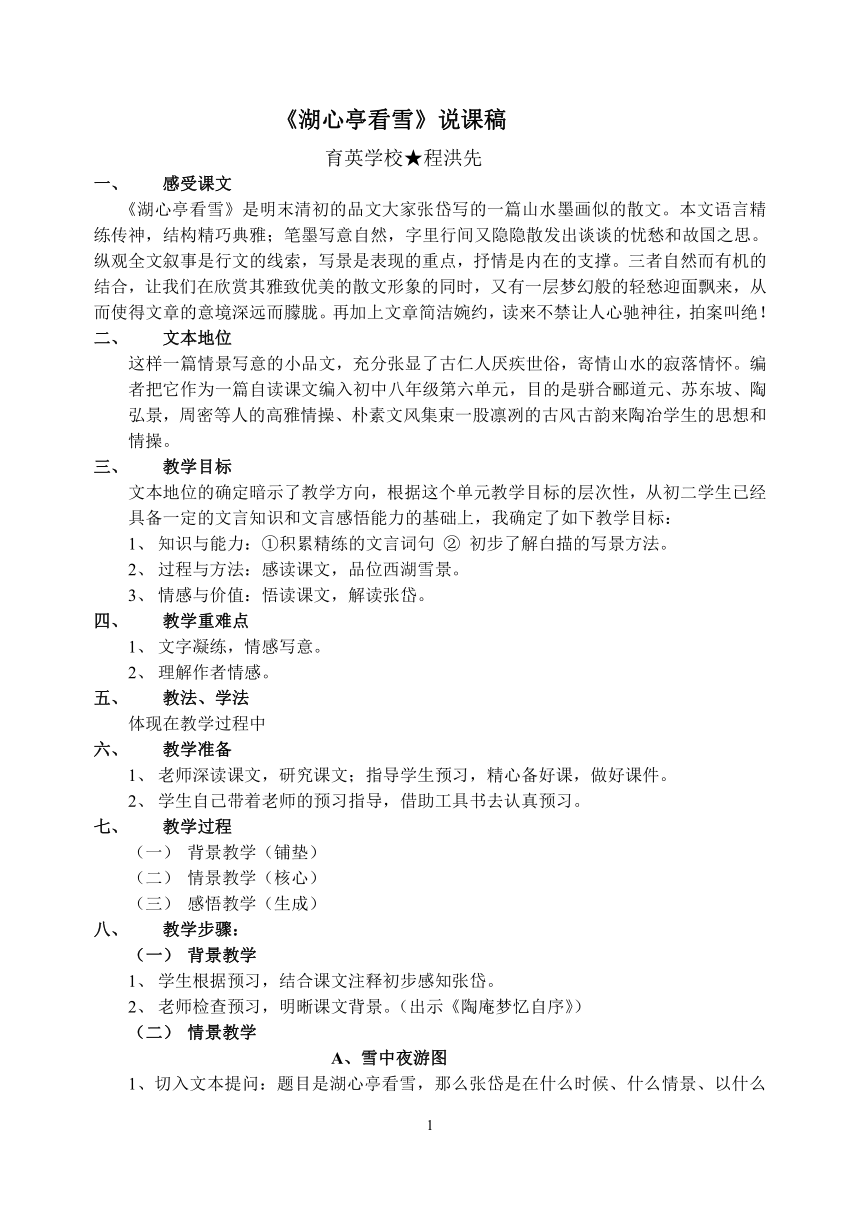 《湖心亭看雪》说课稿

育英学校★程洪先

一、 感受课文

《湖心亭看雪》是明末清初的品文大家张岱写的一篇山水墨画似的散文。本文语言精练传神，结构精巧典雅；笔墨写意自然，字里行间又隐隐散发出谈谈的忧愁和故国之思。纵观全文叙事是行文的线索，写景是表现的重点，抒情是内在的支撑。三者自然而有机的结合，让我们在欣赏其雅致优美的散文形象的同时，又有一层梦幻般的轻愁迎面飘来，从而使得文章的意境深远而朦胧。再加上文章简洁婉约，读来不禁让人心驰神往，拍案叫绝！

二、 文本地位

这样一篇情景写意的小品文，充分张显了古仁人厌疾世俗，寄情山水的寂落情怀。编者把它作为一篇自读课文编入初中八年级第六单元，目的是骈合郦道元、苏东坡、陶弘景，周密等人的高雅情操、朴素文风集束一股凛冽的古风古韵来陶冶学生的思想和情操。

三、 教学目标

文本地位的确定暗示了教学方向，根据这个单元教学目标的层次性，从初二学生已经具备一定的文言知识和文言感悟能力的基础上，我确定了如下教学目标：

1、 知识与能力：①积累精练的文言词句 ② 初步了解白描的写景方法。

2、 过程与方法：感读课文，品位西湖雪景。

3、 情感与价值：悟读课文，解读张岱。

四、 教学重难点

1、 文字凝练，情感写意。

2、 理解作者情感。

五、 教法、学法

体现在教学过程中

六、 教学准备

1、 老师深读课文，研究课文；指导学生预习，精心备好课，做好课件。

2、 学生自己带着老师的预习指导，借助工具书去认真预习。

七、 教学过程

（一） 背景教学（铺垫）

（二） 情景教学（核心）

（三） 感悟教学（生成）

八、 教学步骤：

（一） 背景教学

1、 学生根据预习，结合课文注释初步感知张岱。

2、 老师检查预习，明晰课文背景。（出示《陶庵梦忆自序》）

（二） 情景教学

A、雪中夜游图

1、切入文本提问：题目是湖心亭看雪，那么张岱是在什么时候、什么情景、以什么

1